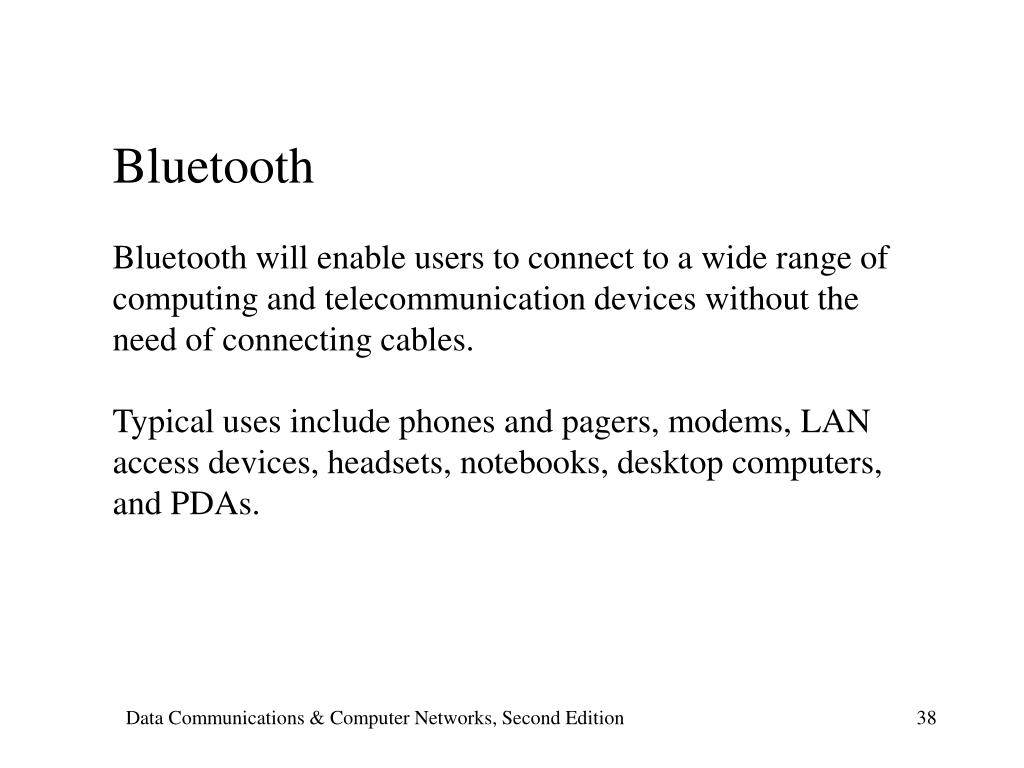 Bluetooth

Bluetooth will enable users to connect to a wide range of computing and telecommunication devices without the need of connecting cables.

Typical uses include phones and pagers, modems, LAN access devices, headsets, notebooks, desktop computers, and PDAs.

Data Communications & Computer Networks, Second Edition

38